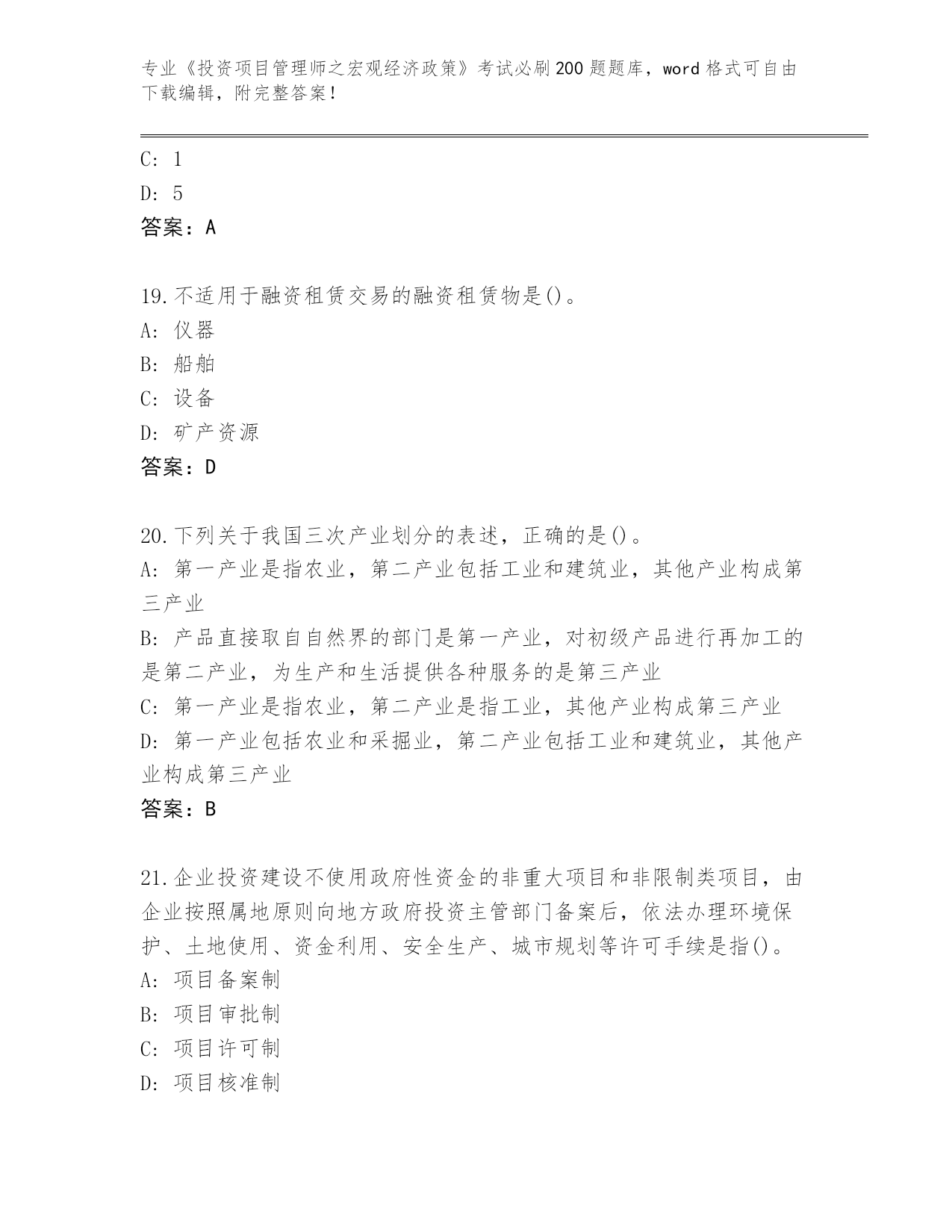 专业《投资项目管理师之宏观经济政策》考试必刷200题题库，word格式可自由下载编辑，附完整答案！

C: 1

D: 5

答案：A

19.不适用于融资租赁交易的融资租赁物是()。

A: 仪器

B: 船舶

C: 设备

D: 矿产资源

答案：D

20.下列关于我国三次产业划分的表述，正确的是()。

A: 第一产业是指农业，第二产业包括工业和建筑业，其他产业构成第三产业

B: 产品直接取自自然界的部门是第一产业，对初级产品进行再加工的是第二产业，为生产和生活提供各种服务的是第三产业

C: 第一产业是指农业，第二产业是指工业，其他产业构成第三产业

D: 第一产业包括农业和采掘业，第二产业包括工业和建筑业，其他产业构成第三产业

答案：B

21.企业投资建设不使用政府性资金的非重大项目和非限制类项目，由企业按照属地原则向地方政府投资主管部门备案后，依法办理环境保护、土地使用、资金利用、安全生产、城市规划等许可手续是指()。

A: 项目备案制

B: 项目审批制

C: 项目许可制

D: 项目核准制